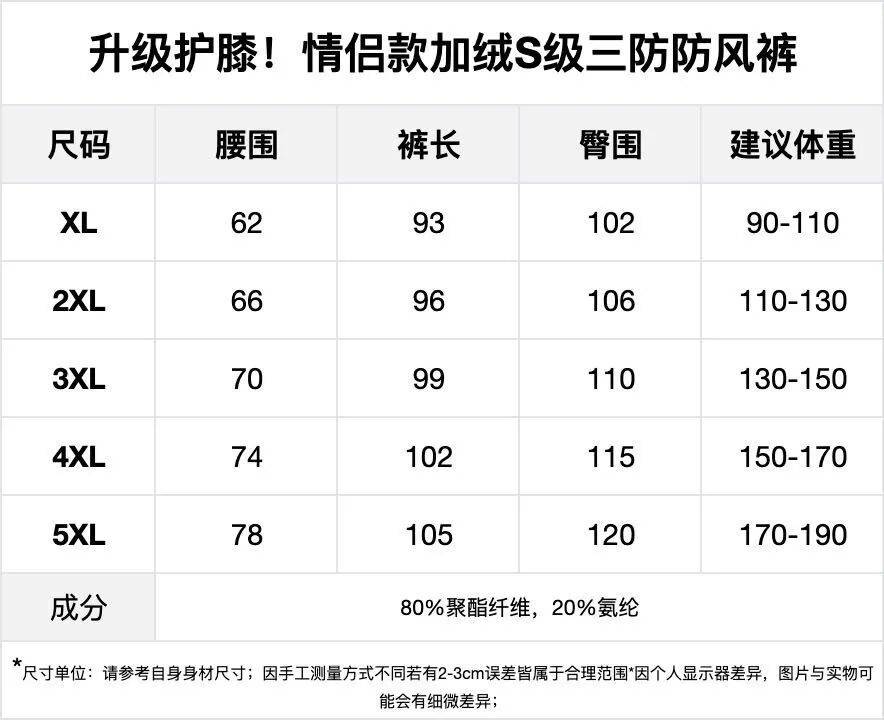 升级护膝！情侣款加绒S级三防防风裤

| 尺码 | 腰围 | 裤长 | 臀围 | 建议体重 |
|---|---|---|---|---|
| XL | 62 | 93 | 102 | 90-110 |
| 2XL | 66 | 96 | 106 | 110-130 |
| 3XL | 70 | 99 | 110 | 130-150 |
| 4XL | 74 | 102 | 115 | 150-170 |
| 5XL | 78 | 105 | 120 | 170-190 |
| 成分 | 80%聚酯纤维，20%氨纶 | | | |

*尺寸单位：请参考自身身材尺寸；因手工测量方式不同若有2-3cm误差皆属于合理范围*因个人显示器差异，图片与实物可能会有细微差异；